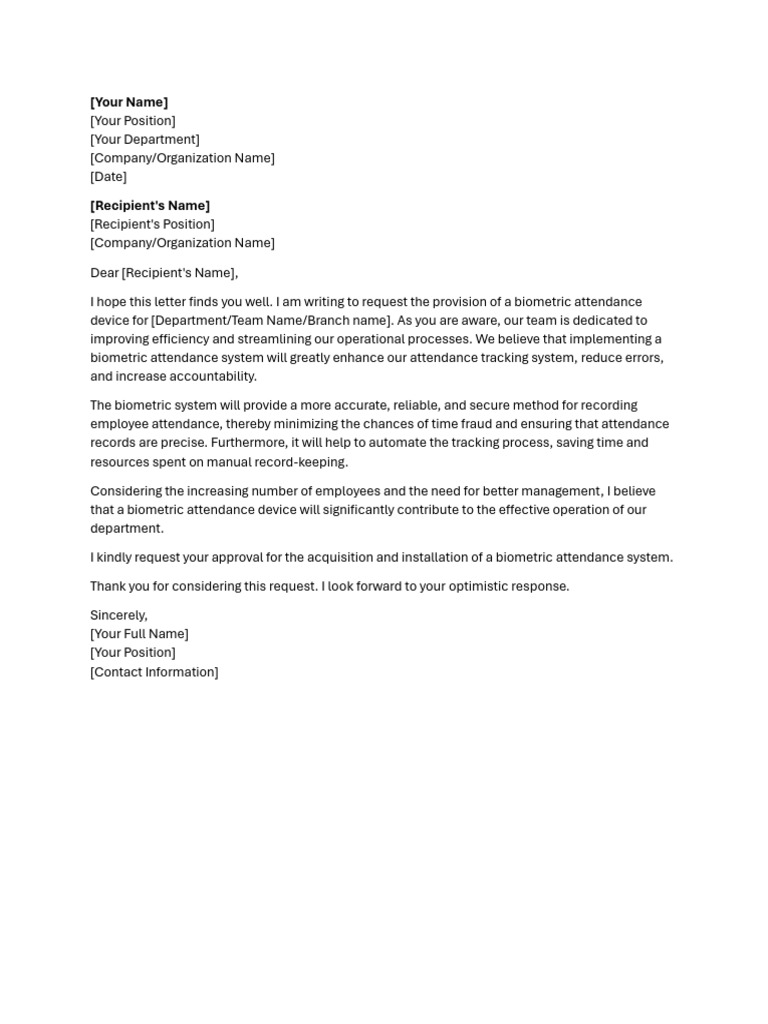 [Your Name]
[Your Position]
[Your Department]
[Company/Organization Name]
[Date]

[Recipient's Name]
[Recipient's Position]
[Company/Organization Name]

Dear [Recipient's Name],

I hope this letter finds you well. I am writing to request the provision of a biometric attendance device for [Department/Team Name/Branch name]. As you are aware, our team is dedicated to improving efficiency and streamlining our operational processes. We believe that implementing a biometric attendance system will greatly enhance our attendance tracking system, reduce errors, and increase accountability.

The biometric system will provide a more accurate, reliable, and secure method for recording employee attendance, thereby minimizing the chances of time fraud and ensuring that attendance records are precise. Furthermore, it will help to automate the tracking process, saving time and resources spent on manual record-keeping.

Considering the increasing number of employees and the need for better management, I believe that a biometric attendance device will significantly contribute to the effective operation of our department.

I kindly request your approval for the acquisition and installation of a biometric attendance system.

Thank you for considering this request. I look forward to your optimistic response.

Sincerely,
[Your Full Name]
[Your Position]
[Contact Information]